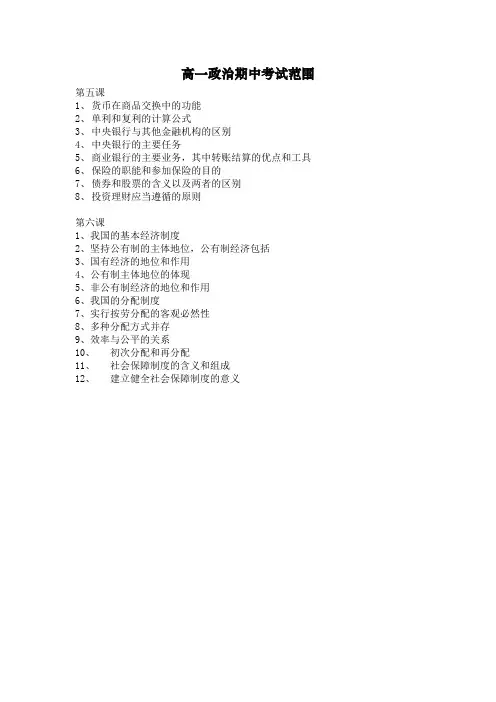 高一政治期中考试范围

第五课
1、货币在商品交换中的功能
2、单利和复利的计算公式
3、中央银行与其他金融机构的区别
4、中央银行的主要任务
5、商业银行的主要业务，其中转账结算的优点和工具
6、保险的职能和参加保险的目的
7、债券和股票的含义以及两者的区别
8、投资理财应当遵循的原则

第六课
1、我国的基本经济制度
2、坚持公有制的主体地位，公有制经济包括
3、国有经济的地位和作用
4、公有制主体地位的体现
5、非公有制经济的地位和作用
6、我国的分配制度
7、实行按劳分配的客观必然性
8、多种分配方式并存
9、效率与公平的关系
10、 初次分配和再分配
11、 社会保障制度的含义和组成
12、 建立健全社会保障制度的意义